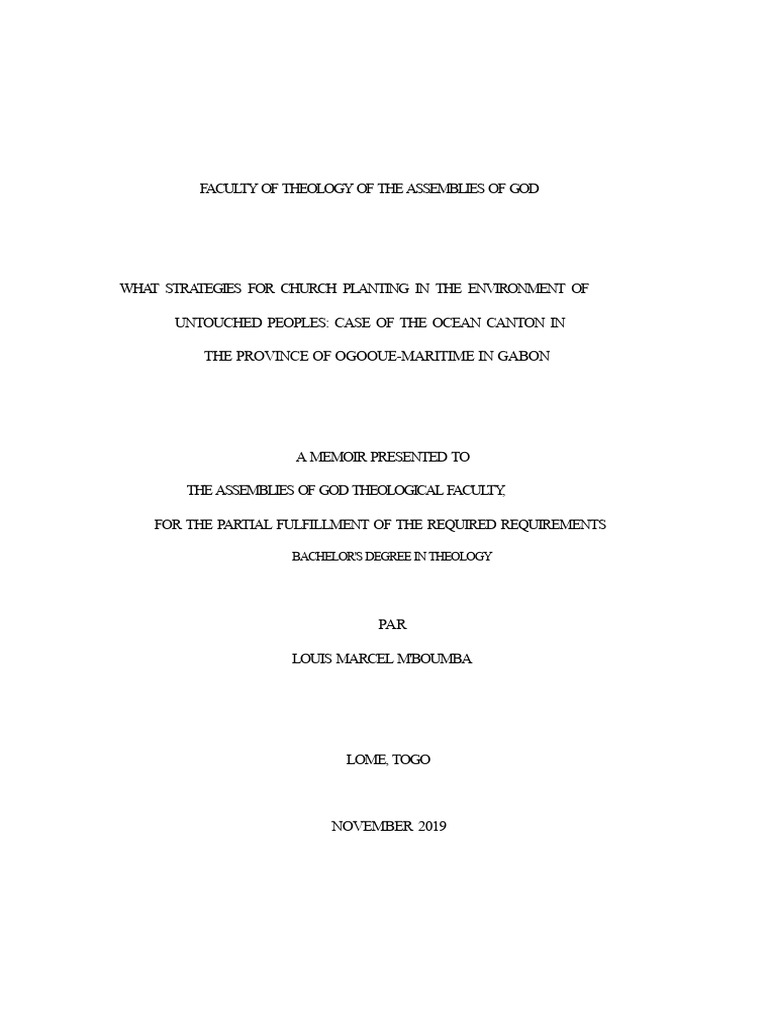 FACULTY OF THEOLOGY OF THE ASSEMBLIES OF GOD

WHAT STRATEGIES FOR CHURCH PLANTING IN THE ENVIRONMENT OF UNTOUCHED PEOPLES: CASE OF THE OCEAN CANTON IN THE PROVINCE OF OGOOUE-MARITIME IN GABON

A MEMOIR PRESENTED TO
THE ASSEMBLIES OF GOD THEOLOGICAL FACULTY,
FOR THE PARTIAL FULFILLMENT OF THE REQUIRED REQUIREMENTS
BACHELOR'S DEGREE IN THEOLOGY

PAR
LOUIS MARCEL M'BOUMBA

LOME, TOGO

NOVEMBER 2019